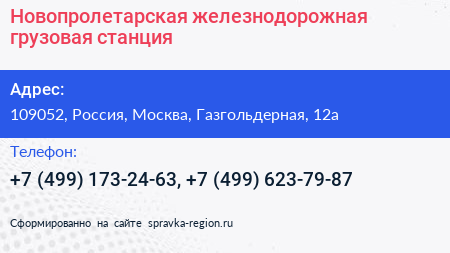 Новопролетарская железнодорожная грузовая станция

Адрес:

109052, Россия, Москва, Газгольдерная, 12а

Телефон:

+7 (499) 173-24-63, +7 (499) 623-79-87

Сформированно на сайте spravka-region.ru